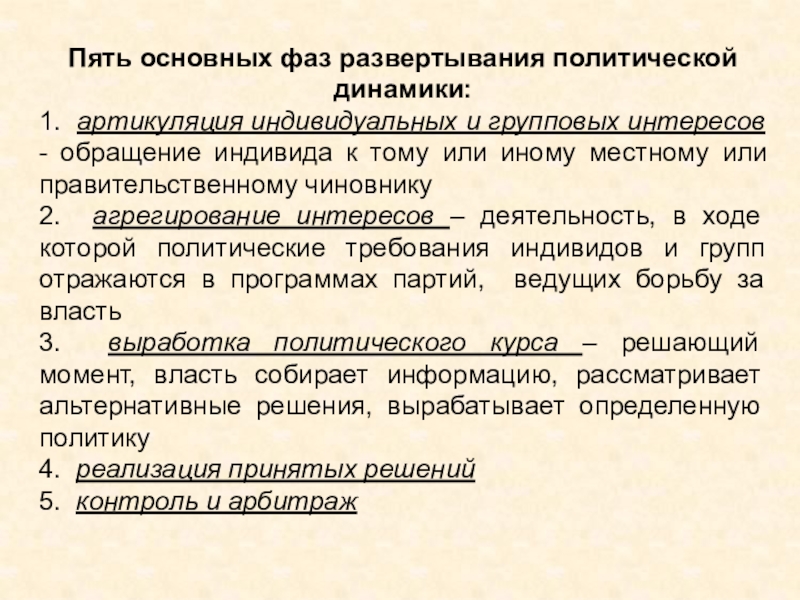 Пять основных фаз развертывания политической динамики:

1. артикуляция индивидуальных и групповых интересов - обращение индивида к тому или иному местному или правительственному чиновнику

2. агрегирование интересов – деятельность, в ходе которой политические требования индивидов и групп отражаются в программах партий, ведущих борьбу за власть

3. выработка политического курса – решающий момент, власть собирает информацию, рассматривает альтернативные решения, вырабатывает определенную политику

4. реализация принятых решений

5. контроль и арбитраж